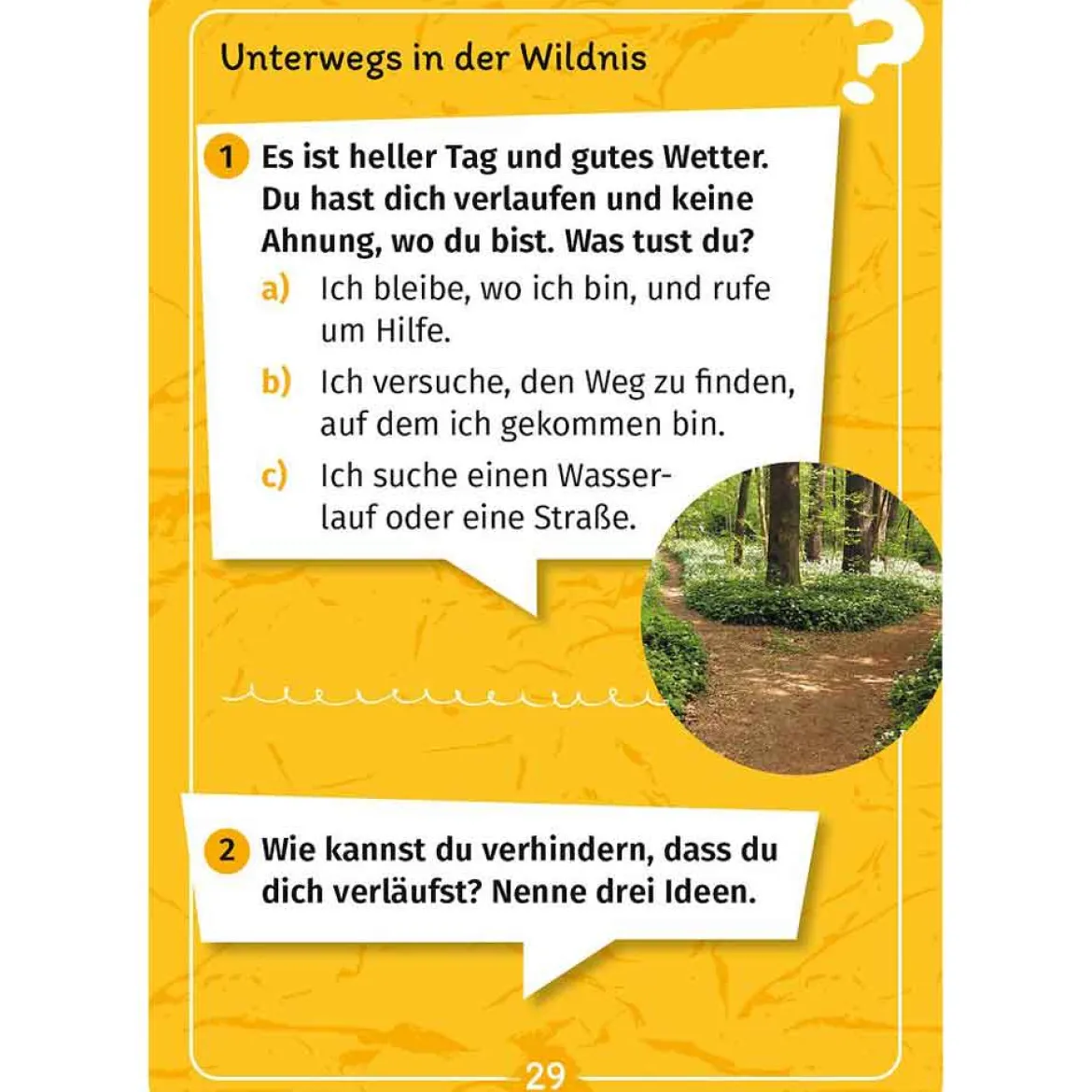 Unterwegs in der Wildnis

?

1 Es ist heller Tag und gutes Wetter. Du hast dich verlaufen und keine Ahnung, wo du bist. Was tust du?

a) Ich bleibe, wo ich bin, und rufe um Hilfe.

b) Ich versuche, den Weg zu finden, auf dem ich gekommen bin.

c) Ich suche einen Wasserlauf oder eine Straße.

2 Wie kannst du verhindern, dass du dich verläufst? Nenne drei Ideen.

29